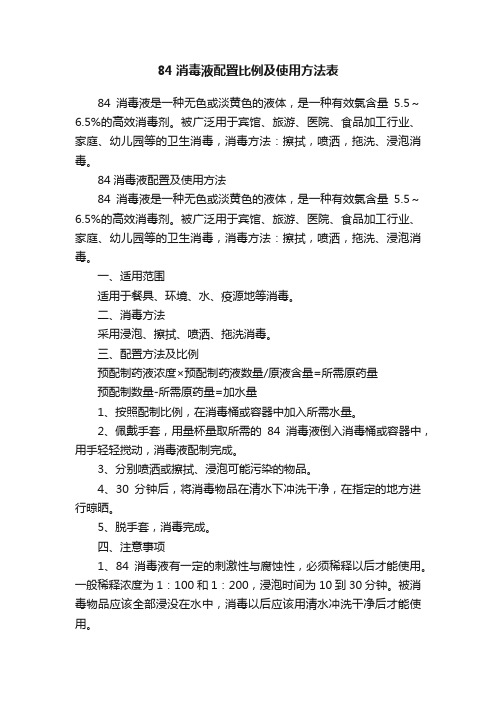 84 消毒液配置比例及使用方法表

84 消毒液是一种无色或淡黄色的液体，是一种有效氯含量 5.5～6.5%的高效消毒剂。被广泛用于宾馆、旅游、医院、食品加工行业、家庭、幼儿园等的卫生消毒，消毒方法：擦拭，喷洒，拖洗、浸泡消毒。

84 消毒液配置及使用方法

84 消毒液是一种无色或淡黄色的液体，是一种有效氯含量 5.5～6.5%的高效消毒剂。被广泛用于宾馆、旅游、医院、食品加工行业、家庭、幼儿园等的卫生消毒，消毒方法：擦拭，喷洒，拖洗、浸泡消毒。

一、适用范围

适用于餐具、环境、水、疫源地等消毒。

二、消毒方法

采用浸泡、擦拭、喷洒、拖洗消毒。

三、配置方法及比例

预配制药液浓度×预配制药液数量/原液含量=所需原药量

预配制数量-所需原药量=加水量

1、按照配制比例，在消毒桶或容器中加入所需水量。

2、佩戴手套，用量杯量取所需的 84 消毒液倒入消毒桶或容器中，用手轻轻搅动，消毒液配制完成。

3、分别喷洒或擦拭、浸泡可能污染的物品。

4、30 分钟后，将消毒物品在清水下冲洗干净，在指定的地方进行晾晒。

5、脱手套，消毒完成。

四、注意事项

1、84 消毒液有一定的刺激性与腐蚀性，必须稀释以后才能使用。一般稀释浓度为 1：100 和 1：200，浸泡时间为 10 到 30 分钟。被消毒物品应该全部浸没在水中，消毒以后应该用清水冲洗干净后才能使用。